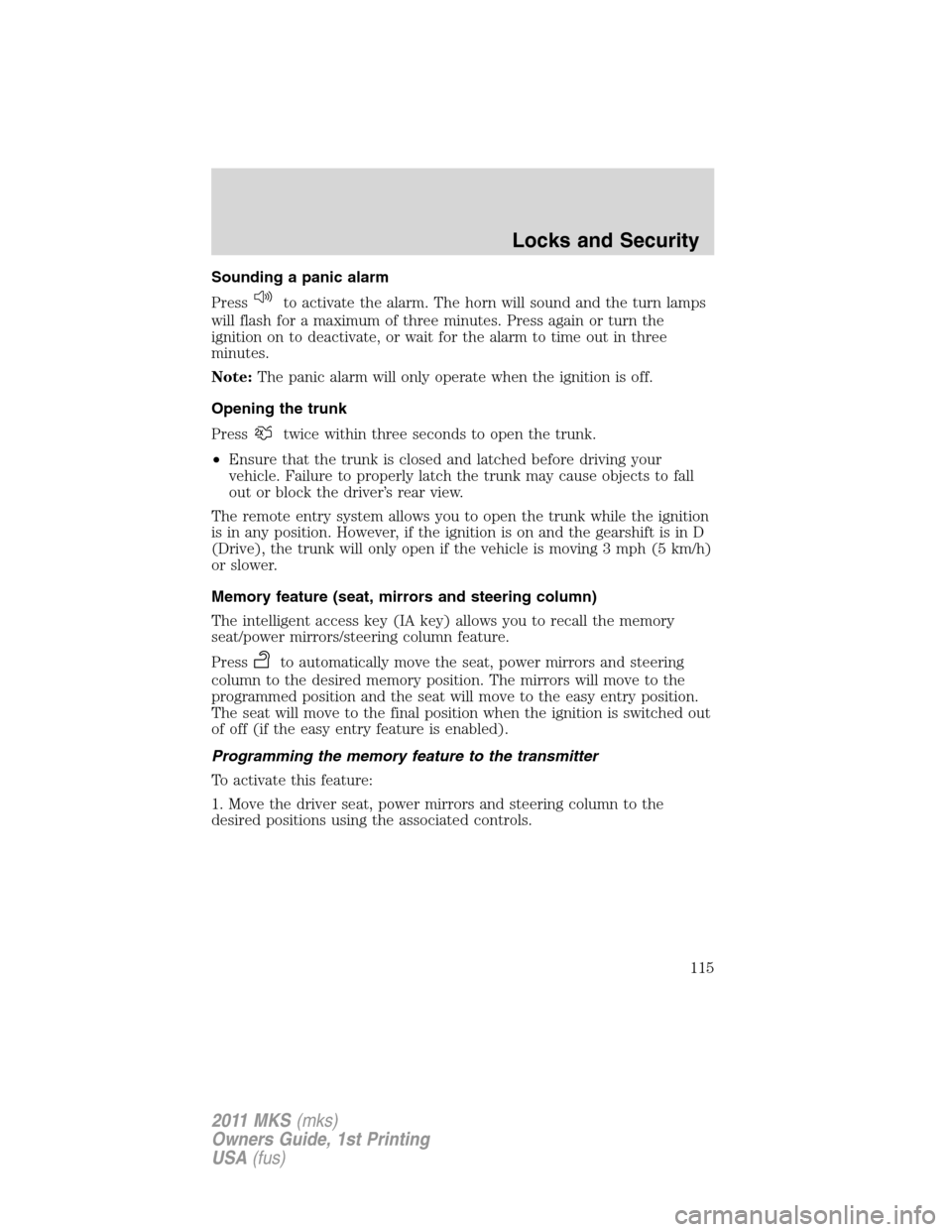 Locks and Security

Sounding a panic alarm

Press to activate the alarm. The horn will sound and the turn lamps will flash for a maximum of three minutes. Press again or turn the ignition on to deactivate, or wait for the alarm to time out in three minutes.

Note: The panic alarm will only operate when the ignition is off.

Opening the trunk

Press twice within three seconds to open the trunk.

• Ensure that the trunk is closed and latched before driving your vehicle. Failure to properly latch the trunk may cause objects to fall out or block the driver's rear view.

The remote entry system allows you to open the trunk while the ignition is in any position. However, if the ignition is on and the gearshift is in D (Drive), the trunk will only open if the vehicle is moving 3 mph (5 km/h) or slower.

Memory feature (seat, mirrors and steering column)

The intelligent access key (IA key) allows you to recall the memory seat/power mirrors/steering column feature.

Press to automatically move the seat, power mirrors and steering column to the desired memory position. The mirrors will move to the programmed position and the seat will move to the easy entry position. The seat will move to the final position when the ignition is switched out of off (if the easy entry feature is enabled).

Programming the memory feature to the transmitter

To activate this feature:

1. Move the driver seat, power mirrors and steering column to the desired positions using the associated controls.

115

2011 MKS (mks)
Owners Guide, 1st Printing
USA (fus)

carmanualsonline.info